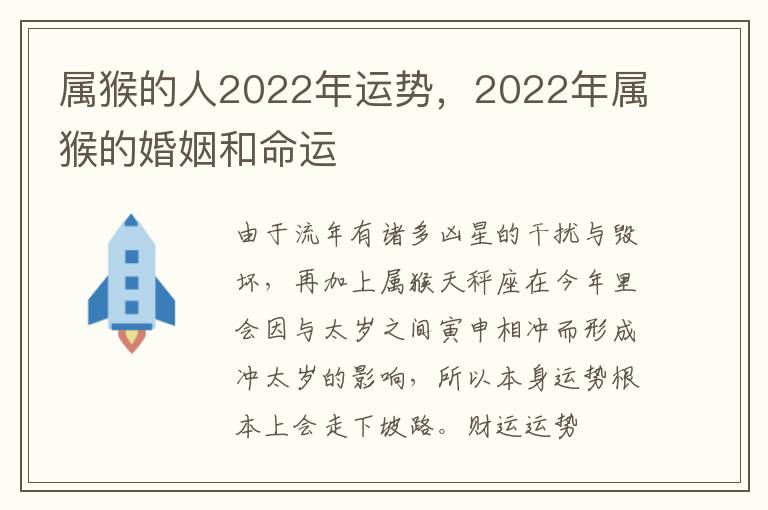 属猴的人2022年运势，2022年属猴的婚姻和命运

由于流年有诸多凶星的干扰与毁坏，再加上属猴天秤座在今年里会因与太岁之间寅申相冲而形成冲太岁的影响，所以本身运势根本上会走下坡路。财运运势